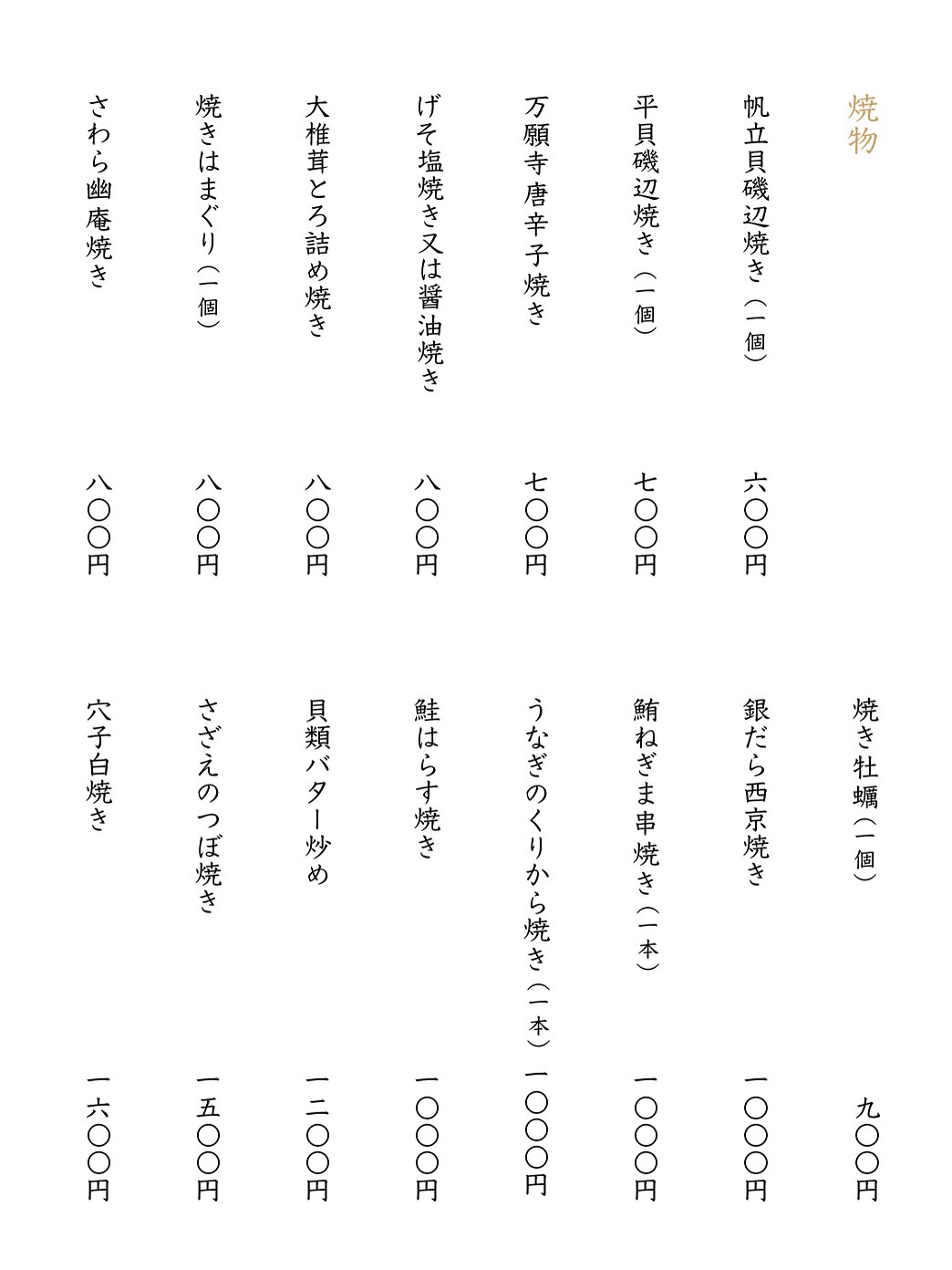 焼物

帆立貝磯辺焼き（一個）　六〇〇円

平貝磯辺焼き（一個）　七〇〇円

万願寺唐辛子焼き　七〇〇円

げそ塩焼き又は醤油焼き　八〇〇円

大椎茸とろ詰め焼き　八〇〇円

焼きはまぐり（一個）　八〇〇円

さわら幽庵焼き　八〇〇円

焼き牡蠣（一個）　九〇〇円

銀だら西京焼き　一〇〇〇円

鮪ねぎま串焼き（一本）　一〇〇〇円

うなぎのくりから焼き（一本）　一〇〇〇円

鮭はらす焼き　一〇〇〇円

貝類バター炒め　一二〇〇円

さざえのつぼ焼き　一五〇〇円

穴子白焼き　一六〇〇円